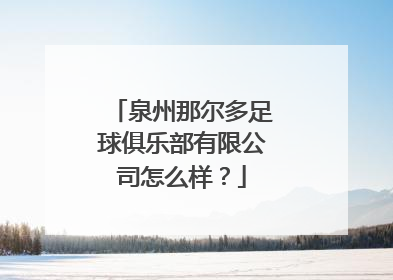 「泉州那尔多足球俱乐部有限公司怎么样？」